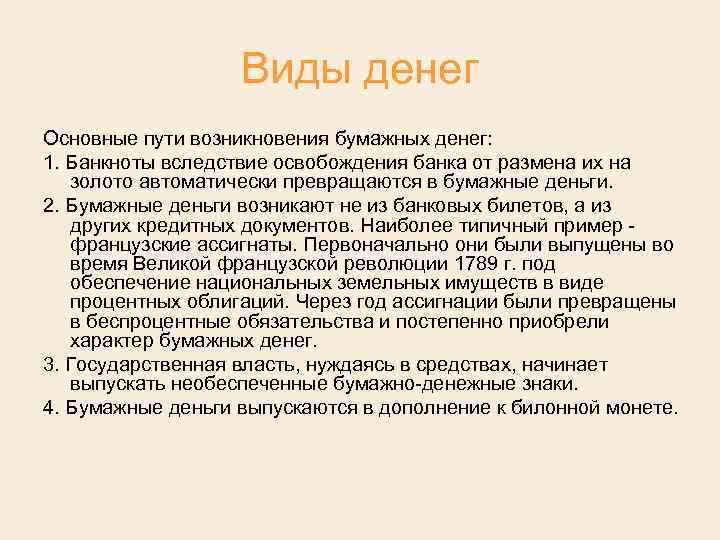 Виды денег

Основные пути возникновения бумажных денег:

1. Банкноты вследствие освобождения банка от размена их на золото автоматически превращаются в бумажные деньги.

2. Бумажные деньги возникают не из банковых билетов, а из других кредитных документов. Наиболее типичный пример - французские ассигнаты. Первоначально они были выпущены во время Великой французской революции 1789 г. под обеспечение национальных земельных имуществ в виде процентных облигаций. Через год ассигнации были превращены в беспроцентные обязательства и постепенно приобрели характер бумажных денег.

3. Государственная власть, нуждаясь в средствах, начинает выпускать необеспеченные бумажно-денежные знаки.

4. Бумажные деньги выпускаются в дополнение к билонной монете.